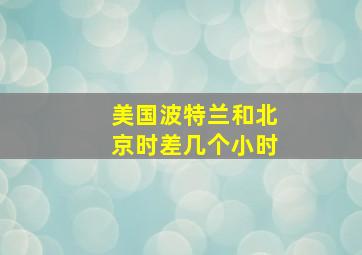 美国波特兰和北京时差几个小时